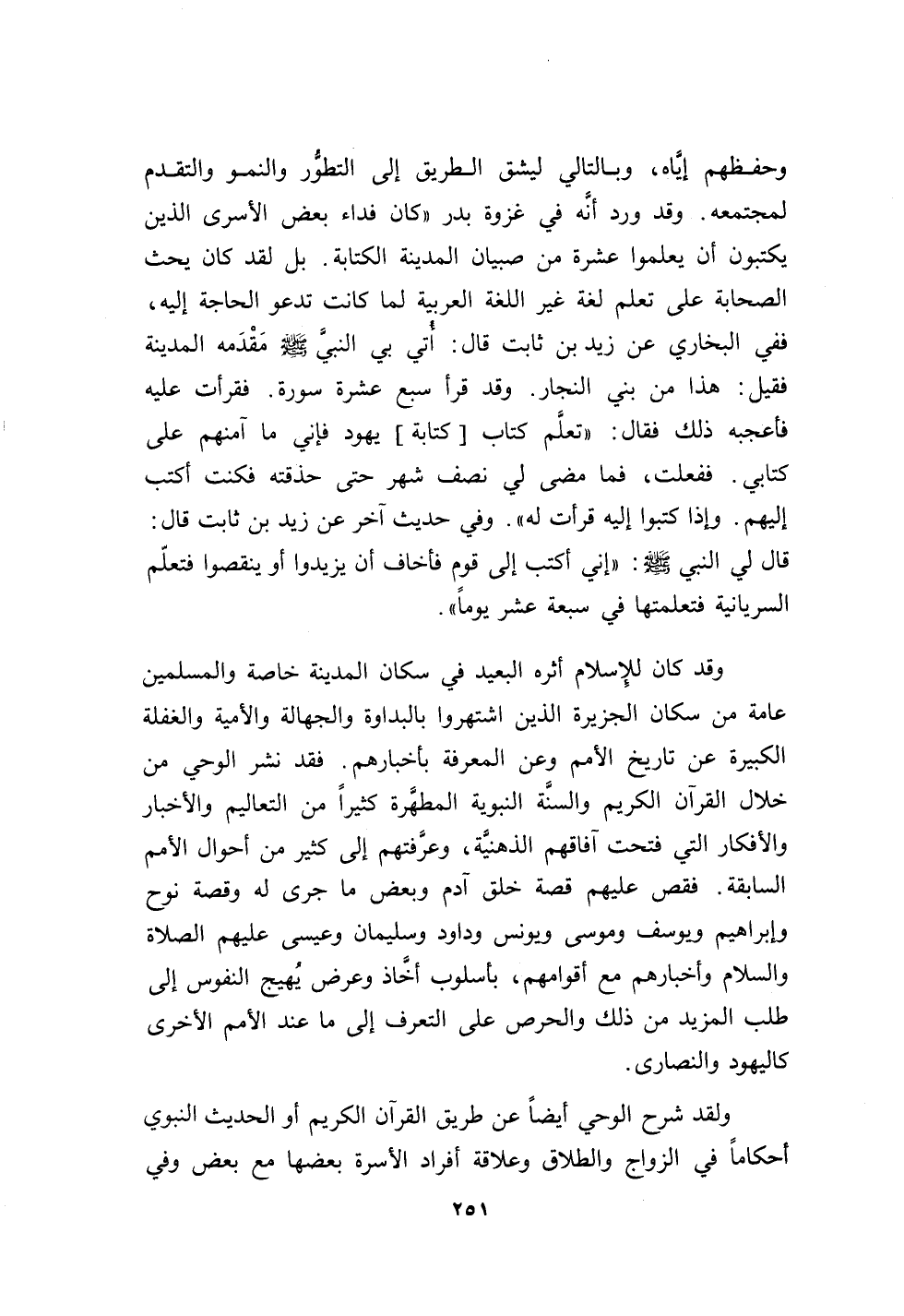 وحفظهم إيَّاه، وبالتالي ليشق الطريق إلى التطوُّر والنمو والتقدم لمجتمعه. وقد ورد أنَّه في غزوة بدر «كان فداء بعض الأسرى الذين يكتبون أن يعلموا عشرة من صبيان المدينة الكتابة. بل لقد كان يحث الصحابة على تعلم لغة غير اللغة العربية لما كانت تدعو الحاجة إليه، ففي البخاري عن زيد بن ثابت قال: أُتي بي النبيَّ ﷺ مَقْدَمه المدينة فقيل: هذا من بني النجار. وقد قرأ سبع عشرة سورة. فقرأت عليه فأعجبه ذلك فقال: «تعلَّم كتاب [ كتابة ] يهود فإني ما آمنهم على كتابي. ففعلت، فما مضى لي نصف شهر حتى حذقته فكنت أكتب إليهم. وإذا كتبوا إليه قرأت له». وفي حديث آخر عن زيد بن ثابت قال: قال لي النبي ﷺ: «إني أكتب إلى قوم فأخاف أن يزيدوا أو ينقصوا فتعلَّم السريانية فتعلمتها في سبعة عشر يوماً».

وقد كان للإسلام أثره البعيد في سكان المدينة خاصة والمسلمين عامة من سكان الجزيرة الذين اشتهروا بالبداوة والجهالة والأمية والغفلة الكبيرة عن تاريخ الأمم وعن المعرفة بأخبارهم. فقد نشر الوحي من خلال القرآن الكريم والسنَّة النبوية المطهَّرة كثيراً من التعاليم والأخبار والأفكار التي فتحت آفاقهم الذهنيَّة، وعرَّفتهم إلى كثير من أحوال الأمم السابقة. فقص عليهم قصة خلق آدم وبعض ما جرى له وقصة نوح وإبراهيم ويوسف وموسى ويونس وداود وسليمان وعيسى عليهم الصلاة والسلام وأخبارهم مع أقوامهم، بأسلوب أخَّاذ وعرض يُهيج النفوس إلى طلب المزيد من ذلك والحرص على التعرف إلى ما عند الأمم الأخرى كاليهود والنصارى.

ولقد شرح الوحي أيضاً عن طريق القرآن الكريم أو الحديث النبوي أحكاماً في الزواج والطلاق وعلاقة أفراد الأسرة بعضها مع بعض وفي

٢٥١